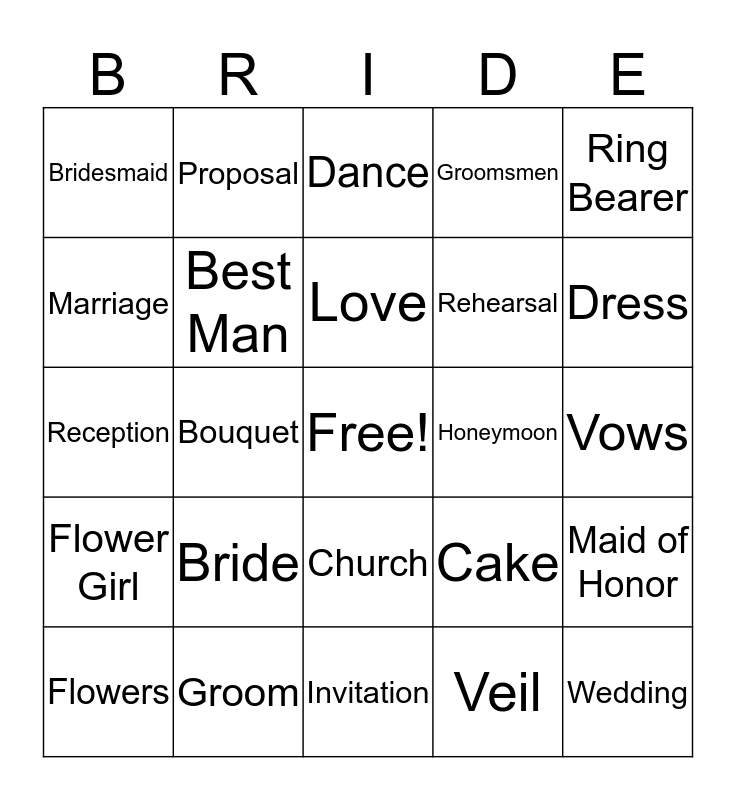 | B | R | I | D | E |
|---|---|---|---|---|
| Bridesmaid | Proposal | Dance | Groomsmen | Ring Bearer |
| Marriage | Best Man | Love | Rehearsal | Dress |
| Reception | Bouquet | Free! | Honeymoon | Vows |
| Flower Girl | Bride | Church | Cake | Maid of Honor |
| Flowers | Groom | Invitation | Veil | Wedding |